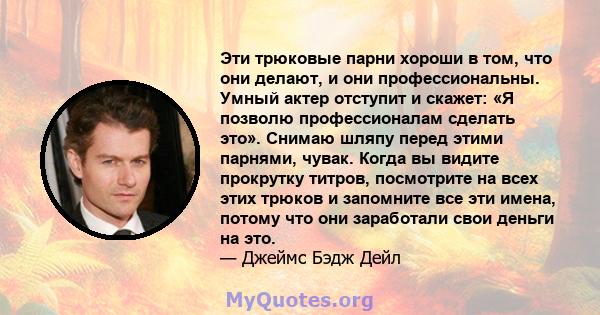 Эти трюковые парни хороши в том, что они делают, и они профессиональны. Умный актер отступит и скажет: «Я позволю профессионалам сделать это». Снимаю шляпу перед этими парнями, чувак. Когда вы видите прокрутку титров, посмотрите на всех этих трюков и запомните все эти имена, потому что они заработали свои деньги на это.
— Джеймс Бэдж Дейл

MyQuotes.org